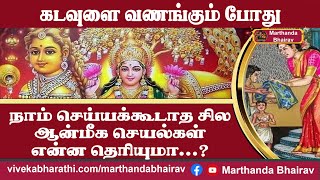 கடவுளை வணங்கும் போது

Marthanda Bhairav

நாம் செய்யக்கூடாத சில ஆன்மீக செயல்கள் என்ன தெரியுமா...?

vivekabharathi.com/marthandabhairav

Marthanda Bhairav